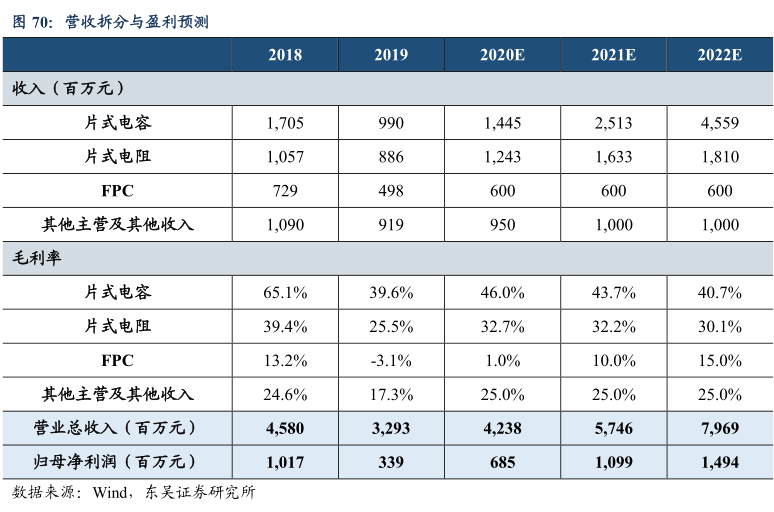 图 70：营收拆分与盈利预测

| | 2018 | 2019 | 2020E | 2021E | 2022E |
|---|---|---|---|---|---|
| 收入（百万元） | | | | | |
| 片式电容 | 1,705 | 990 | 1,445 | 2,513 | 4,559 |
| 片式电阻 | 1,057 | 886 | 1,243 | 1,633 | 1,810 |
| FPC | 729 | 498 | 600 | 600 | 600 |
| 其他主营及其他收入 | 1,090 | 919 | 950 | 1,000 | 1,000 |
| 毛利率 | | | | | |
| 片式电容 | 65.1% | 39.6% | 46.0% | 43.7% | 40.7% |
| 片式电阻 | 39.4% | 25.5% | 32.7% | 32.2% | 30.1% |
| FPC | 13.2% | -3.1% | 1.0% | 10.0% | 15.0% |
| 其他主营及其他收入 | 24.6% | 17.3% | 25.0% | 25.0% | 25.0% |
| 营业总收入（百万元） | 4,580 | 3,293 | 4,238 | 5,746 | 7,969 |
| 归母净利润（百万元） | 1,017 | 339 | 685 | 1,099 | 1,494 |

数据来源：Wind，东吴证券研究所